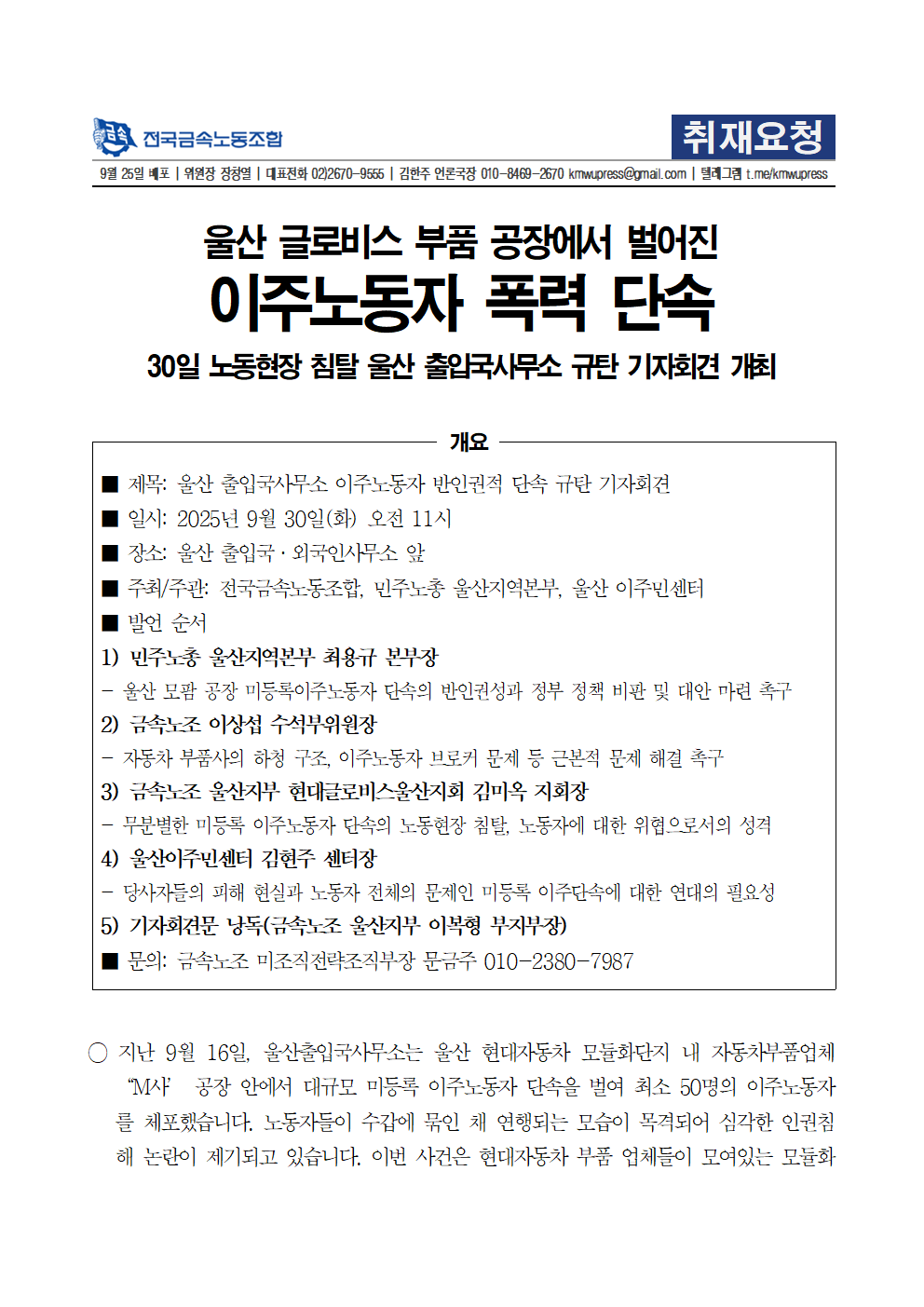 전국금속노동조합

취재요청

9월 25일 배포 | 위원장 장창열 | 대표전화 02)2670-9555 | 김한주 언론국장 010-8469-2670 kmwupress@gmail.com | 텔레그램 t.me/kmwupress

울산 글로비스 부품 공장에서 벌어진

이주노동자 폭력 단속

30일 노동현장 침탈 울산 출입국사무소 규탄 기자회견 개최

개요

■ 제목: 울산 출입국사무소 이주노동자 반인권적 단속 규탄 기자회견

■ 일시: 2025년 9월 30일(화) 오전 11시

■ 장소: 울산 출입국·외국인사무소 앞

■ 주최/주관: 전국금속노동조합, 민주노총 울산지역본부, 울산 이주민센터

■ 발언 순서

1) 민주노총 울산지역본부 최용규 본부장

- 울산 모팜 공장 미등록이주노동자 단속의 반인권성과 정부 정책 비판 및 대안 마련 촉구

2) 금속노조 이상섭 수석부위원장

- 자동차 부품사의 하청 구조, 이주노동자 브로커 문제 등 근본적 문제 해결 촉구

3) 금속노조 울산지부 현대글로비스울산지회 김미옥 지회장

- 무분별한 미등록 이주노동자 단속의 노동현장 침탈, 노동자에 대한 위협으로서의 성격

4) 울산이주민센터 김현주 센터장

- 당사자들의 피해 현실과 노동자 전체의 문제인 미등록 이주단속에 대한 연대의 필요성

5) 기자회견문 낭독(금속노조 울산지부 이복형 부지부장)

■ 문의: 금속노조 미조직전략조직부장 문금주 010-2380-7987

○ 지난 9월 16일, 울산출입국사무소는 울산 현대자동차 모듈화단지 내 자동차부품업체 'M사' 공장 안에서 대규모 미등록 이주노동자 단속을 벌여 최소 50명의 이주노동자를 체포했습니다. 노동자들이 수갑에 묶인 채 연행되는 모습이 목격되어 심각한 인권침해 논란이 제기되고 있습니다. 이번 사건은 현대자동차 부품 업체들이 모여있는 모듈화